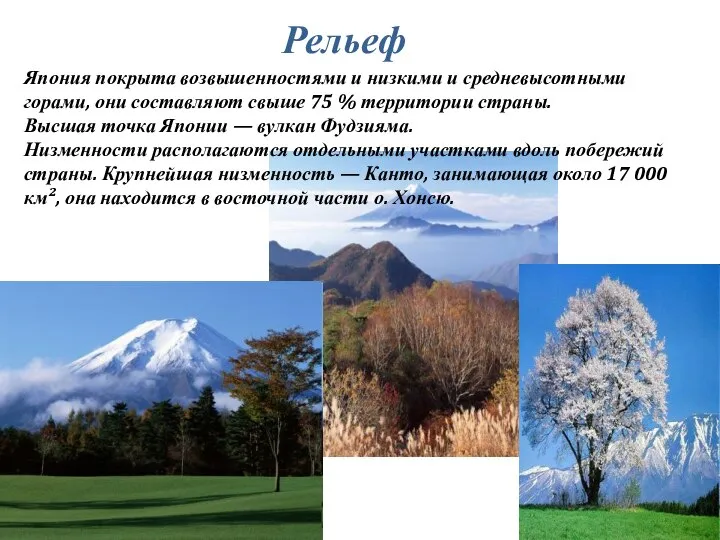 Рельеф

Япония покрыта возвышенностями и низкими и средневысотными горами, они составляют свыше 75 % территории страны.
Высшая точка Японии — вулкан Фудзияма.
Низменности располагаются отдельными участками вдоль побережий страны. Крупнейшая низменность — Канто, занимающая около 17 000 км², она находится в восточной части о. Хонсю.